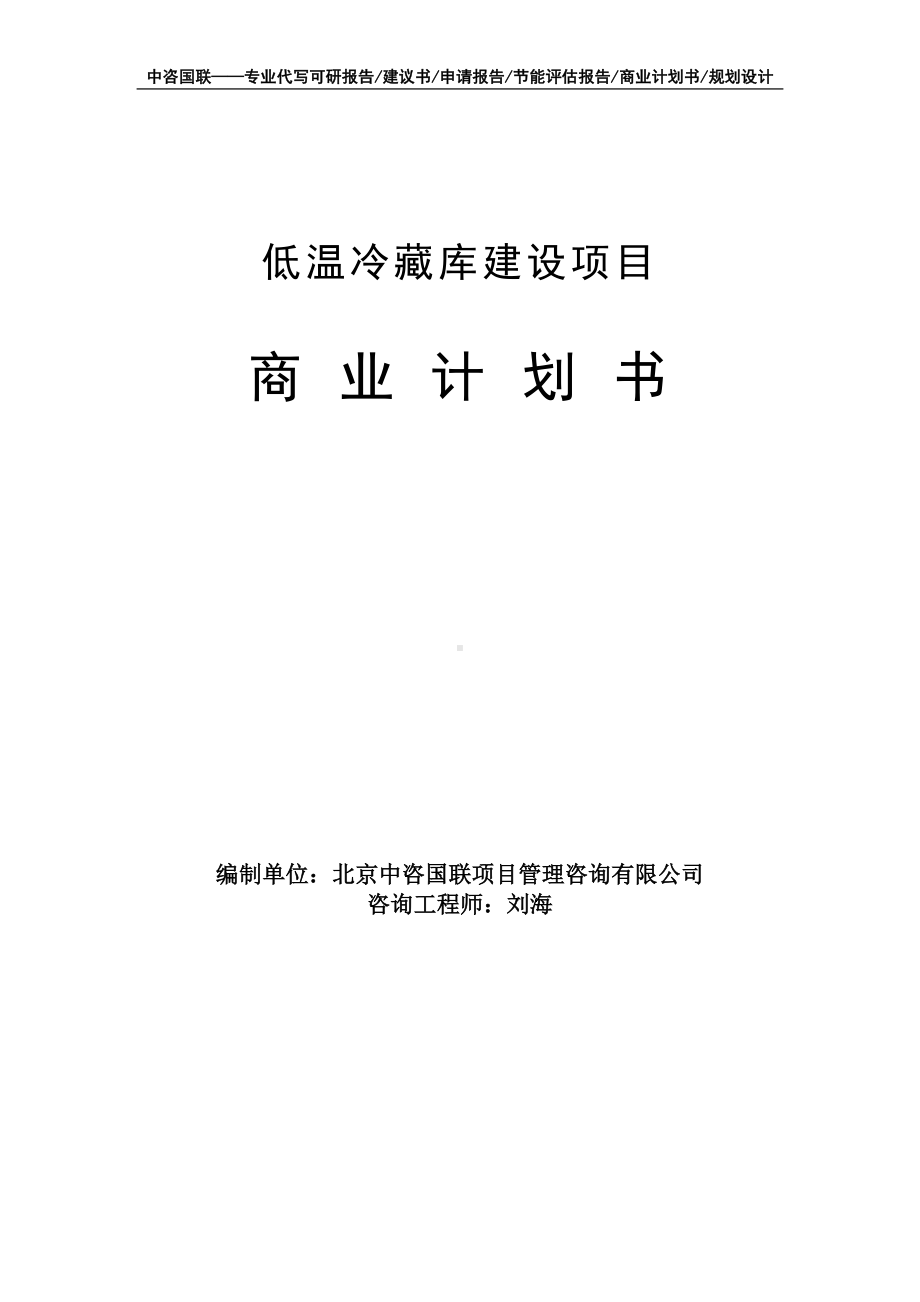 中咨国联——专业代写可研报告/建议书/申请报告/节能评估报告/商业计划书/规划设计

低温冷藏库建设项目

商 业 计 划 书

编制单位：北京中咨国联项目管理咨询有限公司
咨询工程师：刘海